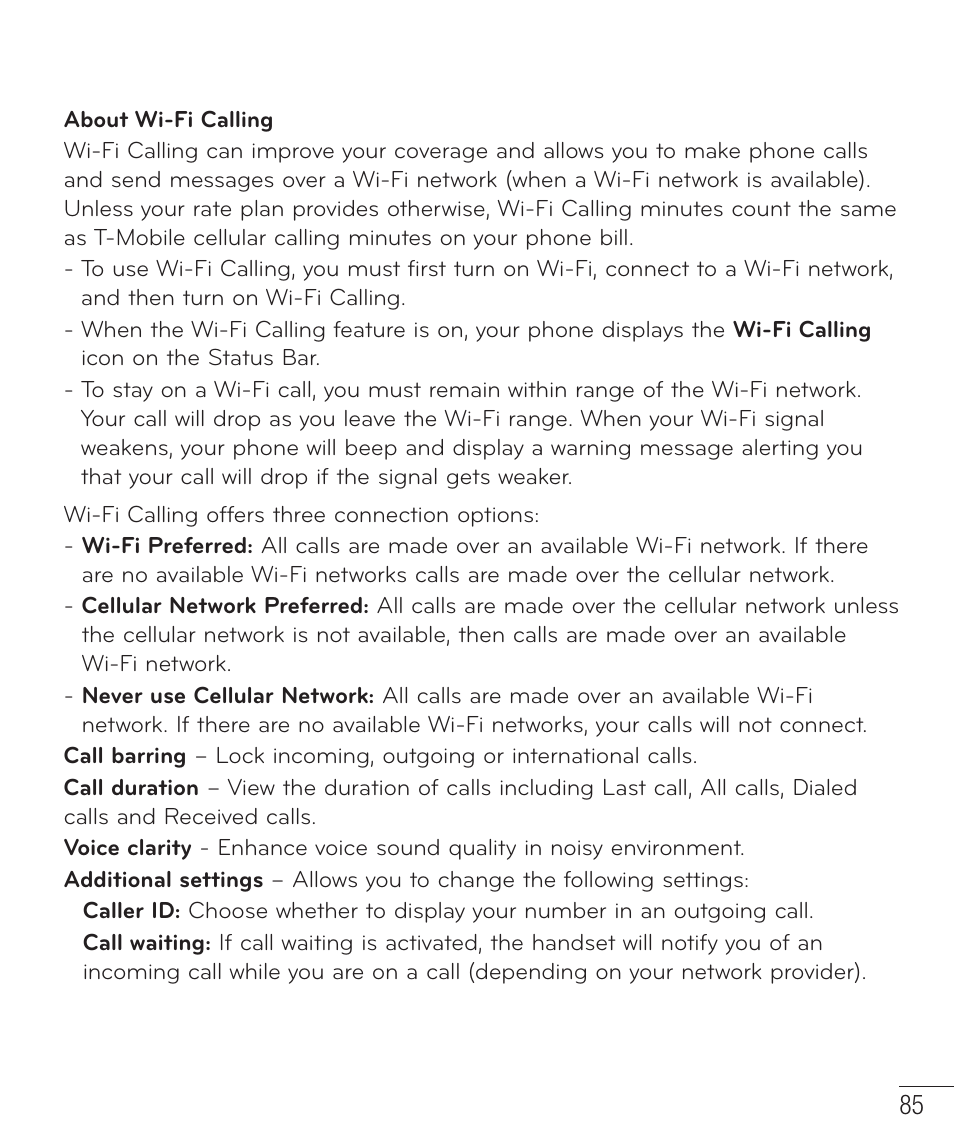 About Wi-Fi Calling
Wi-Fi Calling can improve your coverage and allows you to make phone calls and send messages over a Wi-Fi network (when a Wi-Fi network is available). Unless your rate plan provides otherwise, Wi-Fi Calling minutes count the same as T-Mobile cellular calling minutes on your phone bill.
- To use Wi-Fi Calling, you must first turn on Wi-Fi, connect to a Wi-Fi network, and then turn on Wi-Fi Calling.
- When the Wi-Fi Calling feature is on, your phone displays the Wi-Fi Calling icon on the Status Bar.
- To stay on a Wi-Fi call, you must remain within range of the Wi-Fi network. Your call will drop as you leave the Wi-Fi range. When your Wi-Fi signal weakens, your phone will beep and display a warning message alerting you that your call will drop if the signal gets weaker.

Wi-Fi Calling offers three connection options:
- Wi-Fi Preferred: All calls are made over an available Wi-Fi network. If there are no available Wi-Fi networks calls are made over the cellular network.
- Cellular Network Preferred: All calls are made over the cellular network unless the cellular network is not available, then calls are made over an available Wi-Fi network.
- Never use Cellular Network: All calls are made over an available Wi-Fi network. If there are no available Wi-Fi networks, your calls will not connect.

Call barring – Lock incoming, outgoing or international calls.

Call duration – View the duration of calls including Last call, All calls, Dialed calls and Received calls.

Voice clarity - Enhance voice sound quality in noisy environment.

Additional settings – Allows you to change the following settings:

Caller ID: Choose whether to display your number in an outgoing call.

Call waiting: If call waiting is activated, the handset will notify you of an incoming call while you are on a call (depending on your network provider).

85